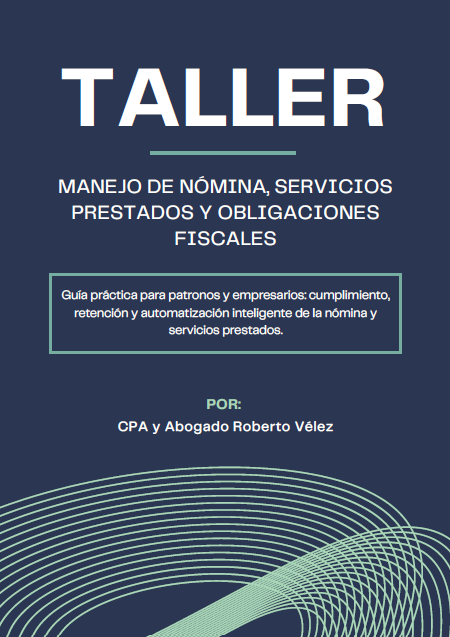 TALLER

MANEJO DE NÓMINA, SERVICIOS PRESTADOS Y OBLIGACIONES FISCALES

Guía práctica para patronos y empresarios: cumplimiento, retención y automatización inteligente de la nómina y servicios prestados.

POR:
CPA y Abogado Roberto Vélez